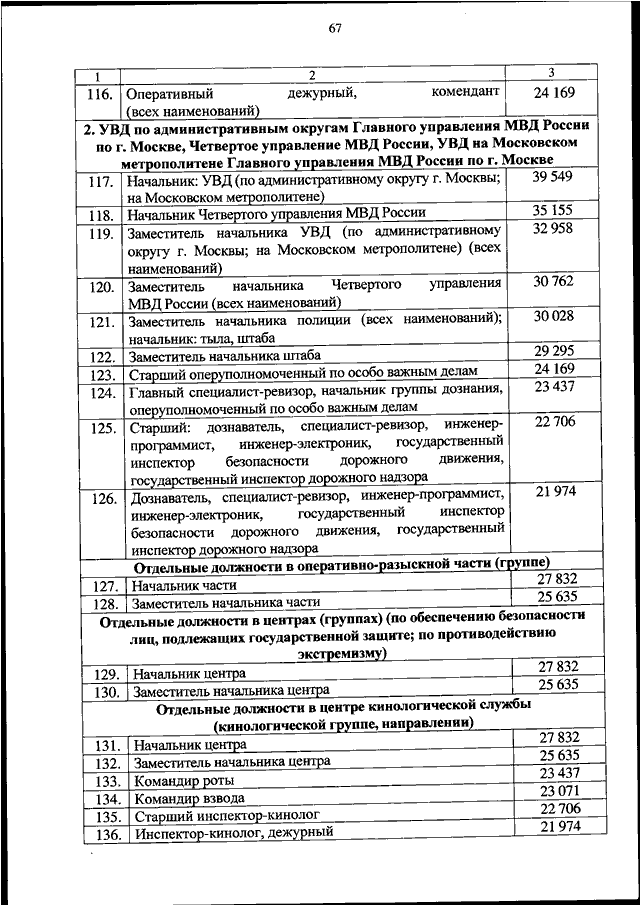 67

| 1 | 2 | 3 |
|---|---|---|
| 116. | Оперативный дежурный, комендант (всех наименований) | 24 169 |
| **2. УВД по административным округам Главного управления МВД России по г. Москве, Четвертое управление МВД России, УВД на Московском метрополитене Главного управления МВД России по г. Москве** | | |
| 117. | Начальник: УВД (по административному округу г. Москвы; на Московском метрополитене) | 39 549 |
| 118. | Начальник Четвертого управления МВД России | 35 155 |
| 119. | Заместитель начальника УВД (по административному округу г. Москвы; на Московском метрополитене) (всех наименований) | 32 958 |
| 120. | Заместитель начальника Четвертого управления МВД России (всех наименований) | 30 762 |
| 121. | Заместитель начальника полиции (всех наименований); начальник: тыла, штаба | 30 028 |
| 122. | Заместитель начальника штаба | 29 295 |
| 123. | Старший оперуполномоченный по особо важным делам | 24 169 |
| 124. | Главный специалист-ревизор, начальник группы дознания, оперуполномоченный по особо важным делам | 23 437 |
| 125. | Старший: дознаватель, специалист-ревизор, инженер-программист, инженер-электроник, государственный инспектор безопасности дорожного движения, государственный инспектор дорожного надзора | 22 706 |
| 126. | Дознаватель, специалист-ревизор, инженер-программист, инженер-электроник, государственный инспектор безопасности дорожного движения, государственный инспектор дорожного надзора | 21 974 |
| **Отдельные должности в оперативно-разыскной части (группе)** | | |
| 127. | Начальник части | 27 832 |
| 128. | Заместитель начальника части | 25 635 |
| **Отдельные должности в центрах (группах) (по обеспечению безопасности лиц, подлежащих государственной защите; по противодействию экстремизму)** | | |
| 129. | Начальник центра | 27 832 |
| 130. | Заместитель начальника центра | 25 635 |
| **Отдельные должности в центре кинологической службы (кинологической группе, направлении)** | | |
| 131. | Начальник центра | 27 832 |
| 132. | Заместитель начальника центра | 25 635 |
| 133. | Командир роты | 23 437 |
| 134. | Командир взвода | 23 071 |
| 135. | Старший инспектор-кинолог | 22 706 |
| 136. | Инспектор-кинолог, дежурный | 21 974 |